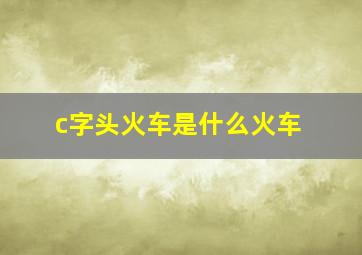 c字头火车是什么火车